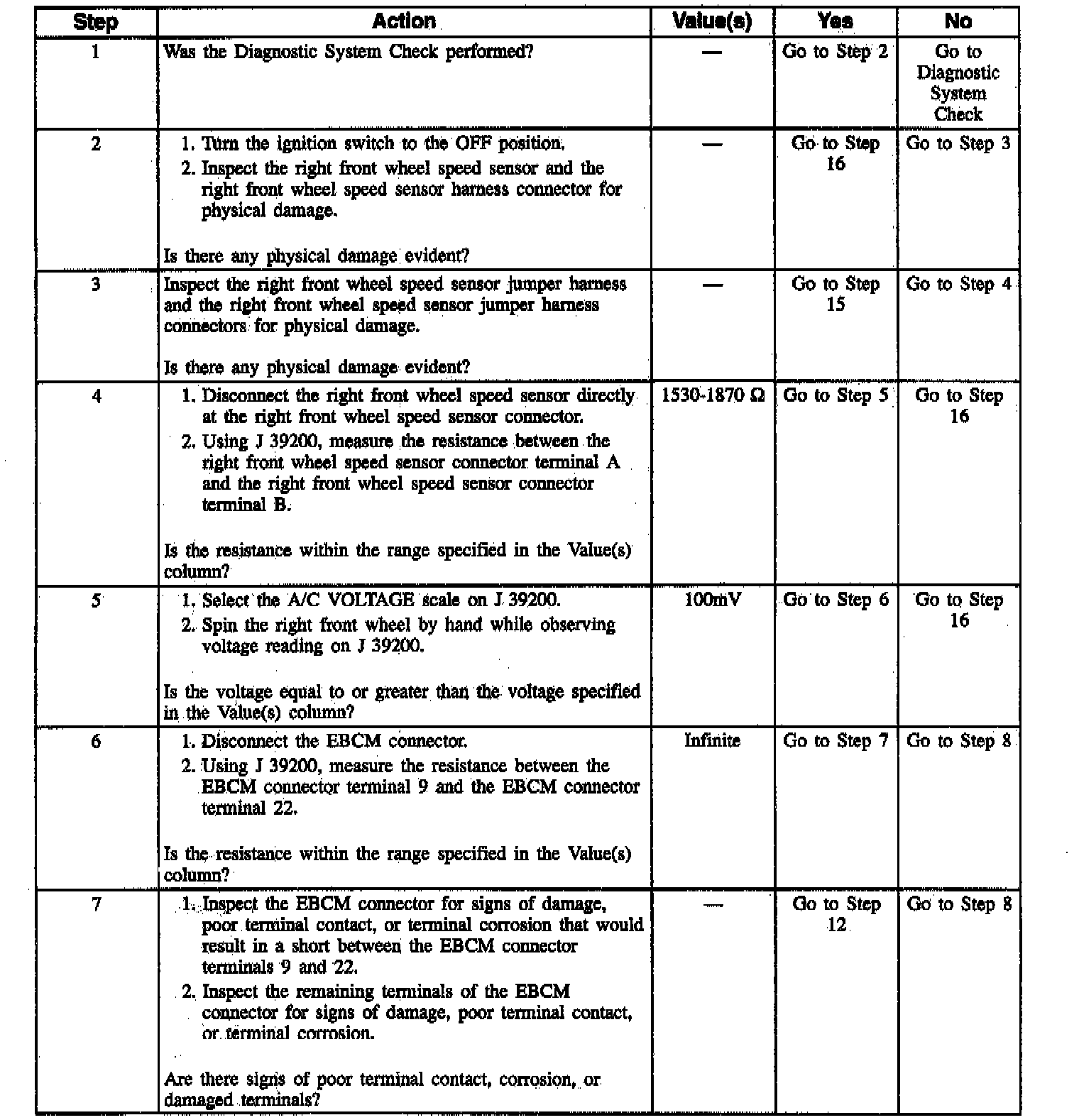 | Step | Action | Value(s) | Yes | No |
|---|---|---|---|---|
| 1 | Was the Diagnostic System Check performed? | — | Go to Step 2 | Go to Diagnostic System Check |
| 2 | 1. Turn the ignition switch to the OFF position. 2. Inspect the right front wheel speed sensor and the right front wheel speed sensor harness connector for physical damage. Is there any physical damage evident? | — | Go to Step 16 | Go to Step 3 |
| 3 | Inspect the right front wheel speed sensor jumper harness and the right front wheel speed sensor jumper harness connectors for physical damage. Is there any physical damage evident? | — | Go to Step 15 | Go to Step 4 |
| 4 | 1. Disconnect the right front wheel speed sensor directly at the right front wheel speed sensor connector. 2. Using J 39200, measure the resistance between the right front wheel speed sensor connector terminal A and the right front wheel speed sensor connector terminal B. Is the resistance within the range specified in the Value(s) column? | 1530-1870 Ω | Go to Step 5 | Go to Step 16 |
| 5 | 1. Select the A/C VOLTAGE scale on J 39200. 2. Spin the right front wheel by hand while observing voltage reading on J 39200. Is the voltage equal to or greater than the voltage specified in the Value(s) column? | 100mV | Go to Step 6 | Go to Step 16 |
| 6 | 1. Disconnect the EBCM connector. 2. Using J 39200, measure the resistance between the EBCM connector terminal 9 and the EBCM connector terminal 22. Is the resistance within the range specified in the Value(s) column? | Infinite | Go to Step 7 | Go to Step 8 |
| 7 | 1. Inspect the EBCM connector for signs of damage, poor terminal contact, or terminal corrosion that would result in a short between the EBCM connector terminals 9 and 22. 2. Inspect the remaining terminals of the EBCM connector for signs of damage, poor terminal contact, or terminal corrosion. Are there signs of poor terminal contact, corrosion, or damaged terminals? | — | Go to Step 12 | Go to Step 8 |